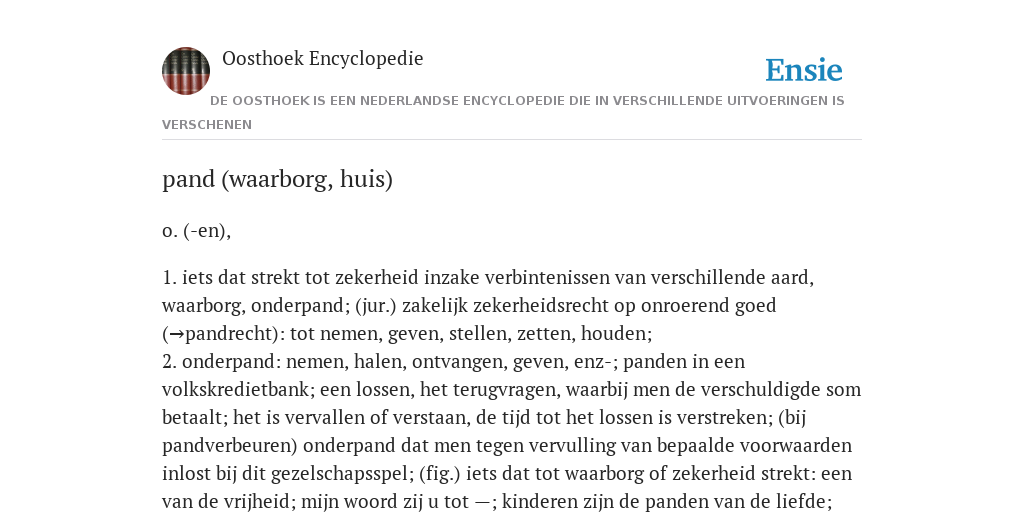 Oosthoek Encyclopedie

Ensie

DE OOSTHOEK IS EEN NEDERLANDSE ENCYCLOPEDIE DIE IN VERSCHILLENDE UITVOERINGEN IS VERSCHENEN

pand (waarborg, huis)

o. (-en),

1. iets dat strekt tot zekerheid inzake verbintenissen van verschillende aard, waarborg, onderpand; (jur.) zakelijk zekerheidsrecht op onroerend goed (→pandrecht): tot nemen, geven, stellen, zetten, houden;
2. onderpand: nemen, halen, ontvangen, geven, enz-; panden in een volkskredietbank; een lossen, het terugvragen, waarbij men de verschuldigde som betaalt; het is vervallen of verstaan, de tijd tot het lossen is verstreken; (bij pandverbeuren) onderpand dat men tegen vervulling van bepaalde voorwaarden inlost bij dit gezelschapsspel; (fig.) iets dat tot waarborg of zekerheid strekt: een van de vrijheid; mijn woord zij u tot —; kinderen zijn de panden van de liefde;